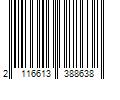 2 116613 388638